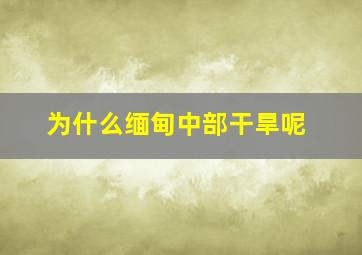 为什么缅甸中部干旱呢